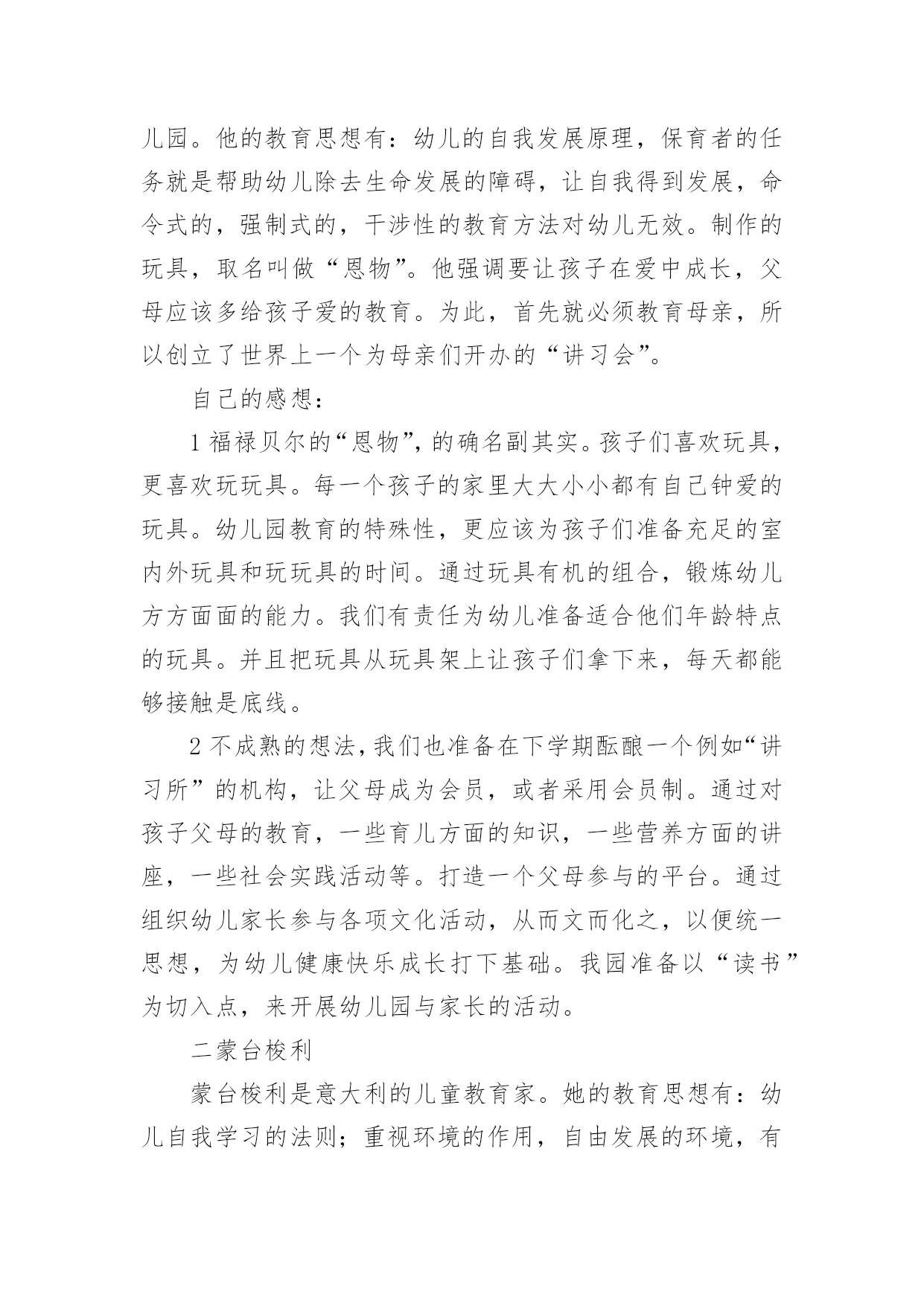 儿园。他的教育思想有：幼儿的自我发展原理，保育者的任务就是帮助幼儿除去生命发展的障碍，让自我得到发展，命令式的，强制式的，干涉性的教育方法对幼儿无效。制作的玩具，取名叫做“恩物”。他强调要让孩子在爱中成长，父母应该多给孩子爱的教育。为此，首先就必须教育母亲，所以创立了世界上一个为母亲们开办的“讲习会”。

自己的感想：

1 福禄贝尔的“恩物”，的确名副其实。孩子们喜欢玩具，更喜欢玩玩具。每一个孩子的家里大大小小都有自己钟爱的玩具。幼儿园教育的特殊性，更应该为孩子们准备充足的室内外玩具和玩玩具的时间。通过玩具有机的组合，锻炼幼儿方方面面的能力。我们有责任为幼儿准备适合他们年龄特点的玩具。并且把玩具从玩具架上让孩子们拿下来，每天都能够接触是底线。

2 不成熟的想法，我们也准备在下学期酝酿一个例如“讲习所”的机构，让父母成为会员，或者采用会员制。通过对孩子父母的教育，一些育儿方面的知识，一些营养方面的讲座，一些社会实践活动等。打造一个父母参与的平台。通过组织幼儿家长参与各项文化活动，从而文而化之，以便统一思想，为幼儿健康快乐成长打下基础。我园准备以“读书”为切入点，来开展幼儿园与家长的活动。

二蒙台梭利

蒙台梭利是意大利的儿童教育家。她的教育思想有：幼儿自我学习的法则；重视环境的作用，自由发展的环境，有